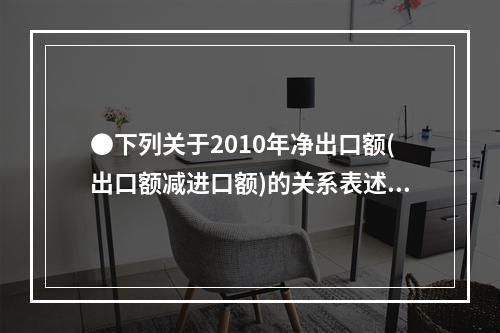 ●下列关于2010年净出口额(出口额减进口额)的关系表述...